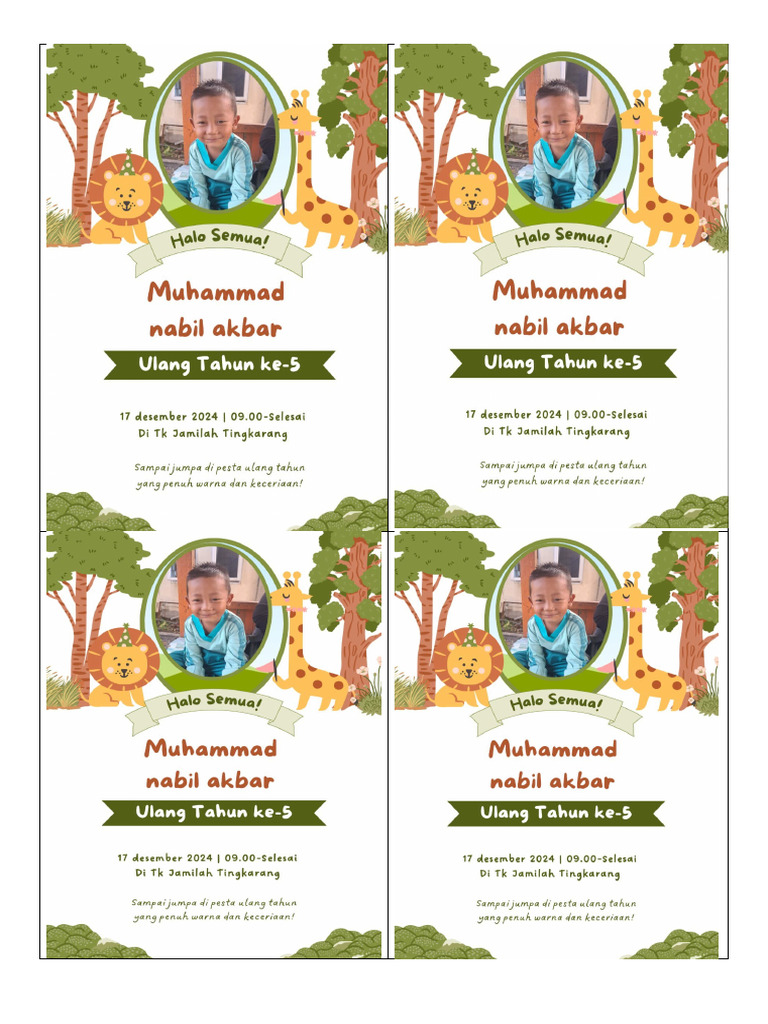 Halo Semua!

Muhammad nabil akbar

Ulang Tahun ke-5

17 desember 2024 | 09.00-Selesai
Di Tk Jamilah Tingkarang

Sampai jumpa di pesta ulang tahun yang penuh warna dan keceriaan!

Halo Semua!

Muhammad nabil akbar

Ulang Tahun ke-5

17 desember 2024 | 09.00-Selesai
Di Tk Jamilah Tingkarang

Sampai jumpa di pesta ulang tahun yang penuh warna dan keceriaan!

Halo Semua!

Muhammad nabil akbar

Ulang Tahun ke-5

17 desember 2024 | 09.00-Selesai
Di Tk Jamilah Tingkarang

Sampai jumpa di pesta ulang tahun yang penuh warna dan keceriaan!

Halo Semua!

Muhammad nabil akbar

Ulang Tahun ke-5

17 desember 2024 | 09.00-Selesai
Di Tk Jamilah Tingkarang

Sampai jumpa di pesta ulang tahun yang penuh warna dan keceriaan!